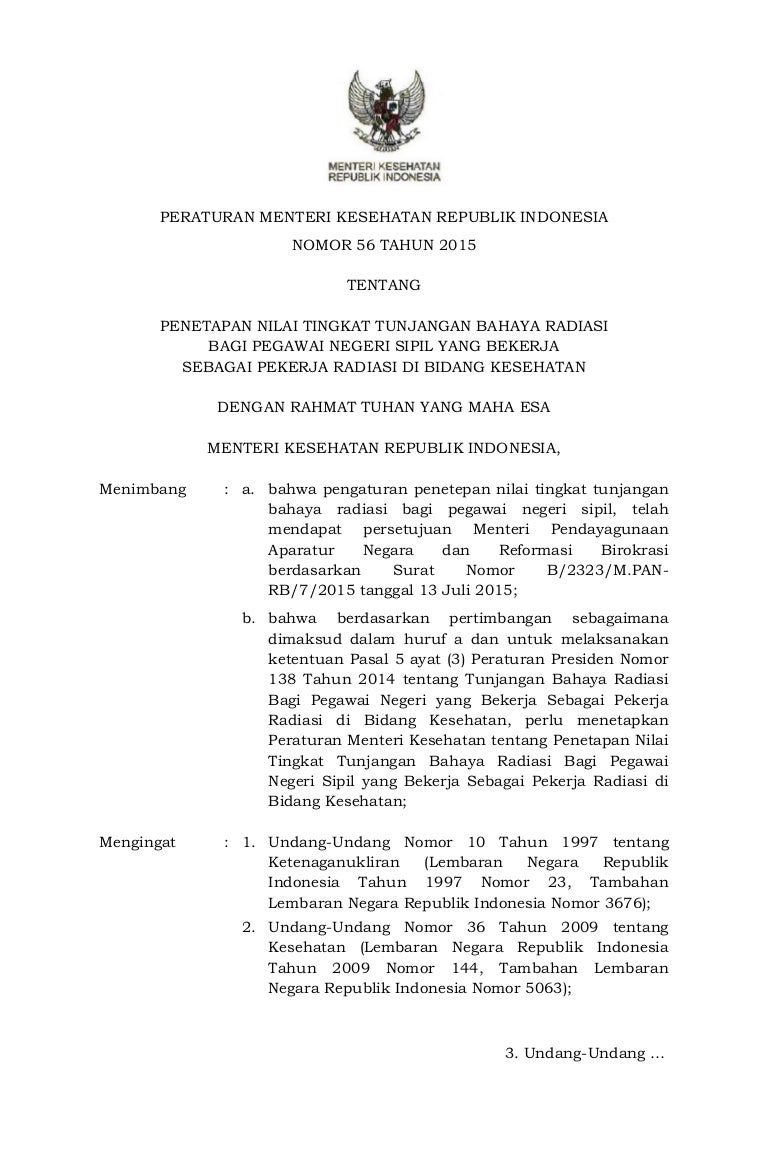 MENTERI KESEHATAN
REPUBLIK INDONESIA

PERATURAN MENTERI KESEHATAN REPUBLIK INDONESIA
NOMOR 56 TAHUN 2015

TENTANG

PENETAPAN NILAI TINGKAT TUNJANGAN BAHAYA RADIASI
BAGI PEGAWAI NEGERI SIPIL YANG BEKERJA
SEBAGAI PEKERJA RADIASI DI BIDANG KESEHATAN

DENGAN RAHMAT TUHAN YANG MAHA ESA

MENTERI KESEHATAN REPUBLIK INDONESIA,

Menimbang : a. bahwa pengaturan penetepan nilai tingkat tunjangan bahaya radiasi bagi pegawai negeri sipil, telah mendapat persetujuan Menteri Pendayagunaan Aparatur Negara dan Reformasi Birokrasi berdasarkan Surat Nomor B/2323/M.PAN-RB/7/2015 tanggal 13 Juli 2015;

b. bahwa berdasarkan pertimbangan sebagaimana dimaksud dalam huruf a dan untuk melaksanakan ketentuan Pasal 5 ayat (3) Peraturan Presiden Nomor 138 Tahun 2014 tentang Tunjangan Bahaya Radiasi Bagi Pegawai Negeri yang Bekerja Sebagai Pekerja Radiasi di Bidang Kesehatan, perlu menetapkan Peraturan Menteri Kesehatan tentang Penetapan Nilai Tingkat Tunjangan Bahaya Radiasi Bagi Pegawai Negeri Sipil yang Bekerja Sebagai Pekerja Radiasi di Bidang Kesehatan;

Mengingat : 1. Undang-Undang Nomor 10 Tahun 1997 tentang Ketenaganukliran (Lembaran Negara Republik Indonesia Tahun 1997 Nomor 23, Tambahan Lembaran Negara Republik Indonesia Nomor 3676);

2. Undang-Undang Nomor 36 Tahun 2009 tentang Kesehatan (Lembaran Negara Republik Indonesia Tahun 2009 Nomor 144, Tambahan Lembaran Negara Republik Indonesia Nomor 5063);

3. Undang-Undang ...